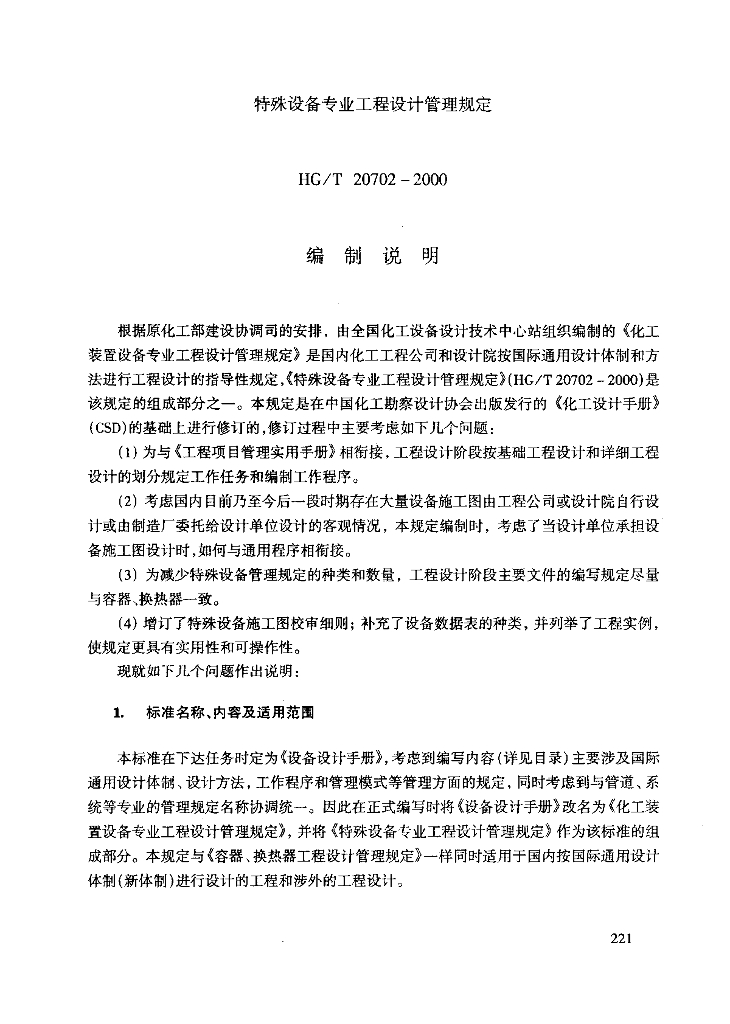 特殊设备专业工程设计管理规定

HG/T 20702－2000

编 制 说 明

根据原化工部建设协调司的安排，由全国化工设备设计技术中心站组织编制的《化工装置设备专业工程设计管理规定》是国内化工工程公司和设计院按国际通用设计体制和方法进行工程设计的指导性规定，《特殊设备专业工程设计管理规定》(HG/T 20702－2000)是该规定的组成部分之一。本规定是在中国化工勘察设计协会出版发行的《化工设计手册》(CSD)的基础上进行修订的，修订过程中主要考虑如下几个问题：

(1) 为与《工程项目管理实用手册》相衔接，工程设计阶段按基础工程设计和详细工程设计的划分规定工作任务和编制工作程序。

(2) 考虑国内目前乃至今后一段时期存在大量设备施工图由工程公司或设计院自行设计或由制造厂委托给设计单位设计的客观情况，本规定编制时，考虑了当设计单位承担设备施工图设计时，如何与通用程序相衔接。

(3) 为减少特殊设备管理规定的种类和数量，工程设计阶段主要文件的编写规定尽量与容器、换热器一致。

(4) 增订了特殊设备施工图校审细则；补充了设备数据表的种类，并列举了工程实例，使规定更具有实用性和可操作性。

现就如下几个问题作出说明：

1. 标准名称、内容及适用范围

本标准在下达任务时定为《设备设计手册》，考虑到编写内容(详见目录)主要涉及国际通用设计体制、设计方法，工作程序和管理模式等管理方面的规定，同时考虑到与管道、系统等专业的管理规定名称协调统一。因此在正式编写时将《设备设计手册》改名为《化工装置设备专业工程设计管理规定》，并将《特殊设备专业工程设计管理规定》作为该标准的组成部分。本规定与《容器、换热器工程设计管理规定》一样同时适用于国内按国际通用设计体制(新体制)进行设计的工程和涉外的工程设计。

221